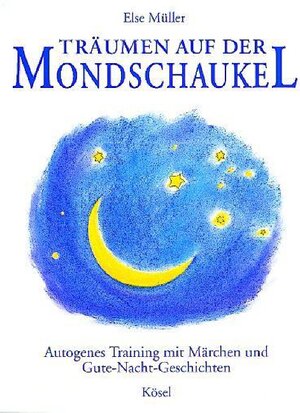 Else Müller

TRÄUMEN AUF DER MONDSCHAUKEL

Autogenes Training mit Märchen und Gute-Nacht-Geschichten

Kösel